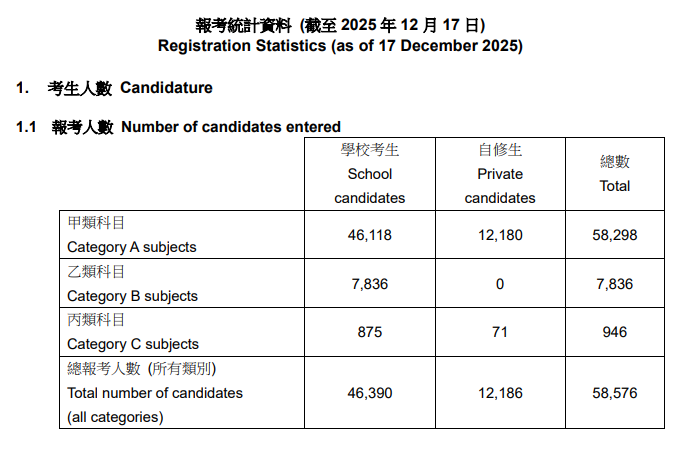 報考統計資料 (截至 2025 年 12 月 17 日)
Registration Statistics (as of 17 December 2025)

1. 考生人數 Candidature

1.1 報考人數 Number of candidates entered

| | 學校考生 School candidates | 自修生 Private candidates | 總數 Total |
|---|---|---|---|
| 甲類科目 Category A subjects | 46,118 | 12,180 | 58,298 |
| 乙類科目 Category B subjects | 7,836 | 0 | 7,836 |
| 丙類科目 Category C subjects | 875 | 71 | 946 |
| 總報考人數 (所有類別) Total number of candidates (all categories) | 46,390 | 12,186 | 58,576 |